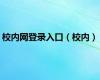 校内网登录入口（校内）